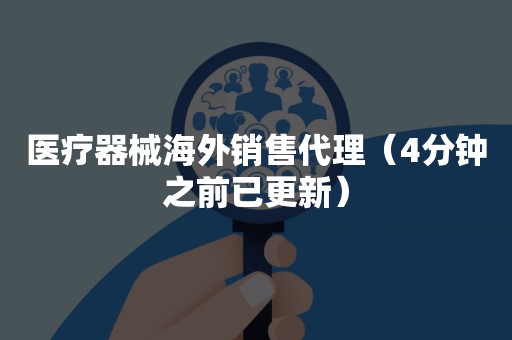 医疗器械海外销售代理（4分钟之前已更新）